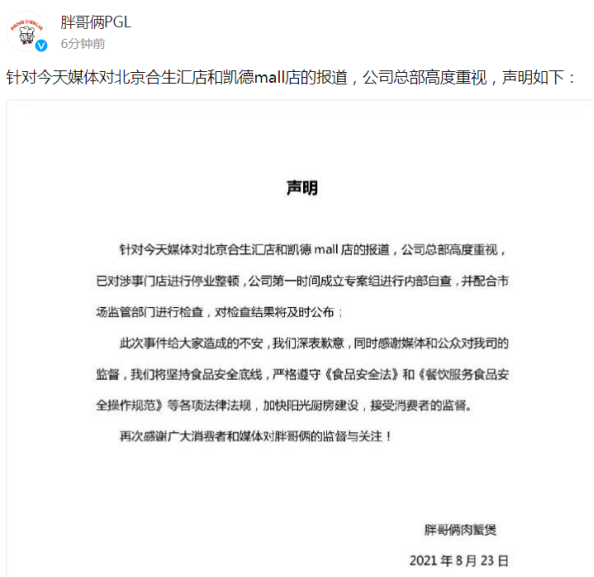 胖哥俩PGL
6分钟前

针对今天媒体对北京合生汇店和凯德mall店的报道，公司总部高度重视，声明如下：

声明

针对今天媒体对北京合生汇店和凯德 mall 店的报道，公司总部高度重视，已对涉事门店进行停业整顿，公司第一时间成立专案组进行内部自查，并配合市场监管部门进行检查，对检查结果将及时公布；

此次事件给大家造成的不安，我们深表歉意，同时感谢媒体和公众对我司的监督，我们将坚持食品安全底线，严格遵守《食品安全法》和《餐饮服务食品安全操作规范》等各项法律法规，加快阳光厨房建设，接受消费者的监督。

再次感谢广大消费者和媒体对胖哥俩的监督与关注！

胖哥俩肉蟹煲
2021 年 8 月 23 日